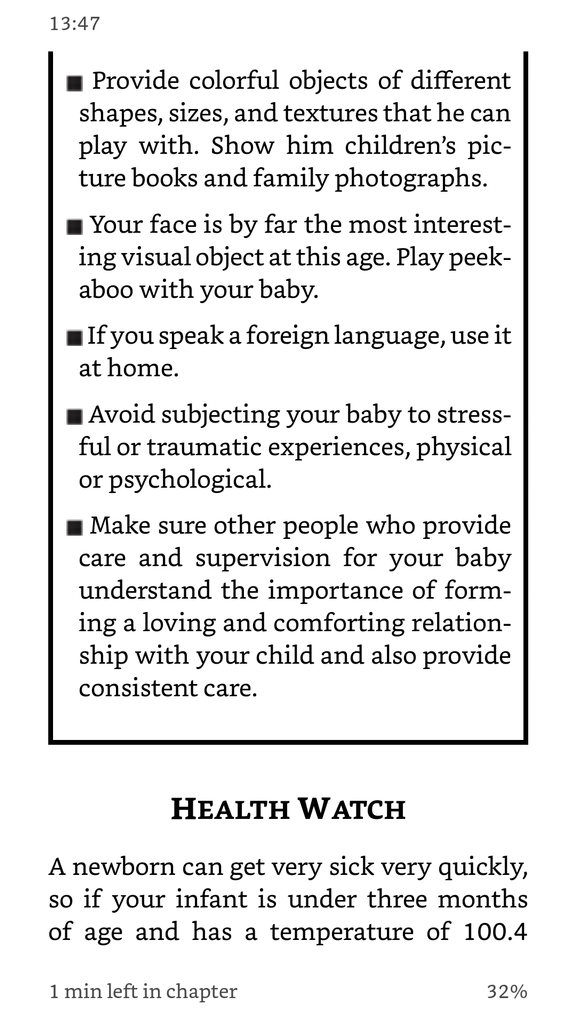 13:47

■ Provide colorful objects of different shapes, sizes, and textures that he can play with. Show him children's picture books and family photographs.

■ Your face is by far the most interesting visual object at this age. Play peekaboo with your baby.

■ If you speak a foreign language, use it at home.

■ Avoid subjecting your baby to stressful or traumatic experiences, physical or psychological.

■ Make sure other people who provide care and supervision for your baby understand the importance of forming a loving and comforting relationship with your child and also provide consistent care.

HEALTH WATCH

A newborn can get very sick very quickly, so if your infant is under three months of age and has a temperature of 100.4

1 min left in chapter

32%